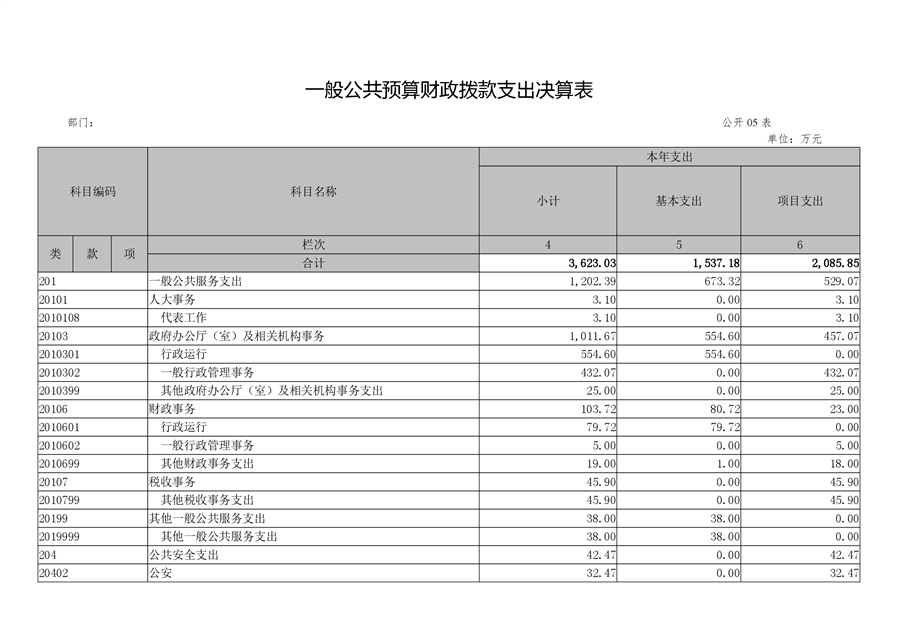 一般公共预算财政拨款支出决算表

部门：

公开05表

单位：万元

| 科目编码 | | | 科目名称 | 本年支出 | | |
|---|---|---|---|---|---|---|
| | | | | 小计 | 基本支出 | 项目支出 |
| 类 | 款 | 项 | 栏次 | 4 | 5 | 6 |
| | | | 合计 | 3,623.03 | 1,537.18 | 2,085.85 |
| 201 | | | 一般公共服务支出 | 1,202.39 | 673.32 | 529.07 |
| 20101 | | | 人大事务 | 3.10 | 0.00 | 3.10 |
| 2010108 | | | 代表工作 | 3.10 | 0.00 | 3.10 |
| 20103 | | | 政府办公厅（室）及相关机构事务 | 1,011.67 | 554.60 | 457.07 |
| 2010301 | | | 行政运行 | 554.60 | 554.60 | 0.00 |
| 2010302 | | | 一般行政管理事务 | 432.07 | 0.00 | 432.07 |
| 2010399 | | | 其他政府办公厅（室）及相关机构事务支出 | 25.00 | 0.00 | 25.00 |
| 20106 | | | 财政事务 | 103.72 | 80.72 | 23.00 |
| 2010601 | | | 行政运行 | 79.72 | 79.72 | 0.00 |
| 2010602 | | | 一般行政管理事务 | 5.00 | 0.00 | 5.00 |
| 2010699 | | | 其他财政事务支出 | 19.00 | 1.00 | 18.00 |
| 20107 | | | 税收事务 | 45.90 | 0.00 | 45.90 |
| 2010799 | | | 其他税收事务支出 | 45.90 | 0.00 | 45.90 |
| 20199 | | | 其他一般公共服务支出 | 38.00 | 38.00 | 0.00 |
| 2019999 | | | 其他一般公共服务支出 | 38.00 | 38.00 | 0.00 |
| 204 | | | 公共安全支出 | 42.47 | 0.00 | 42.47 |
| 20402 | | | 公安 | 32.47 | 0.00 | 32.47 |